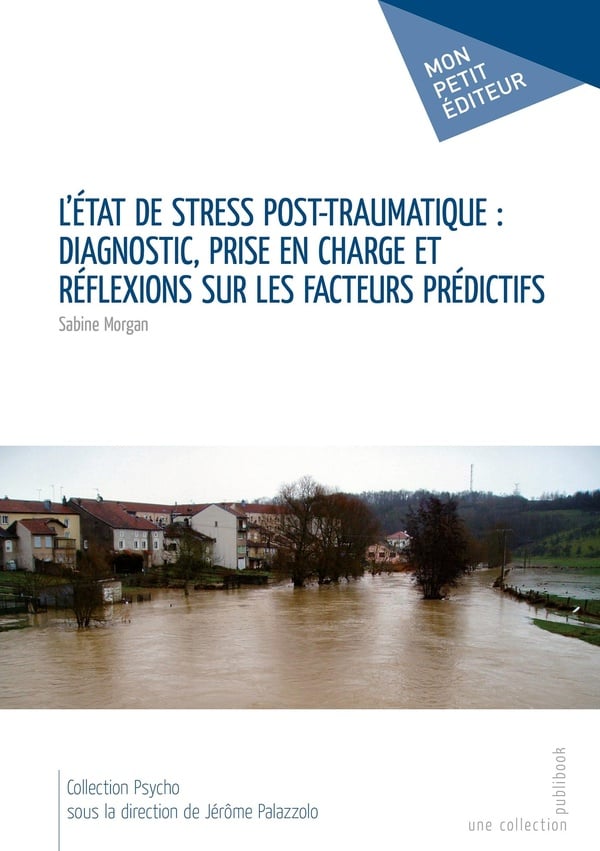 MON
PETIT
ÉDITEUR

L'ÉTAT DE STRESS POST-TRAUMATIQUE : DIAGNOSTIC, PRISE EN CHARGE ET RÉFLEXIONS SUR LES FACTEURS PRÉDICTIFS

Sabine Morgan

Collection Psycho
sous la direction de Jérôme Palazzolo

une collection publibook